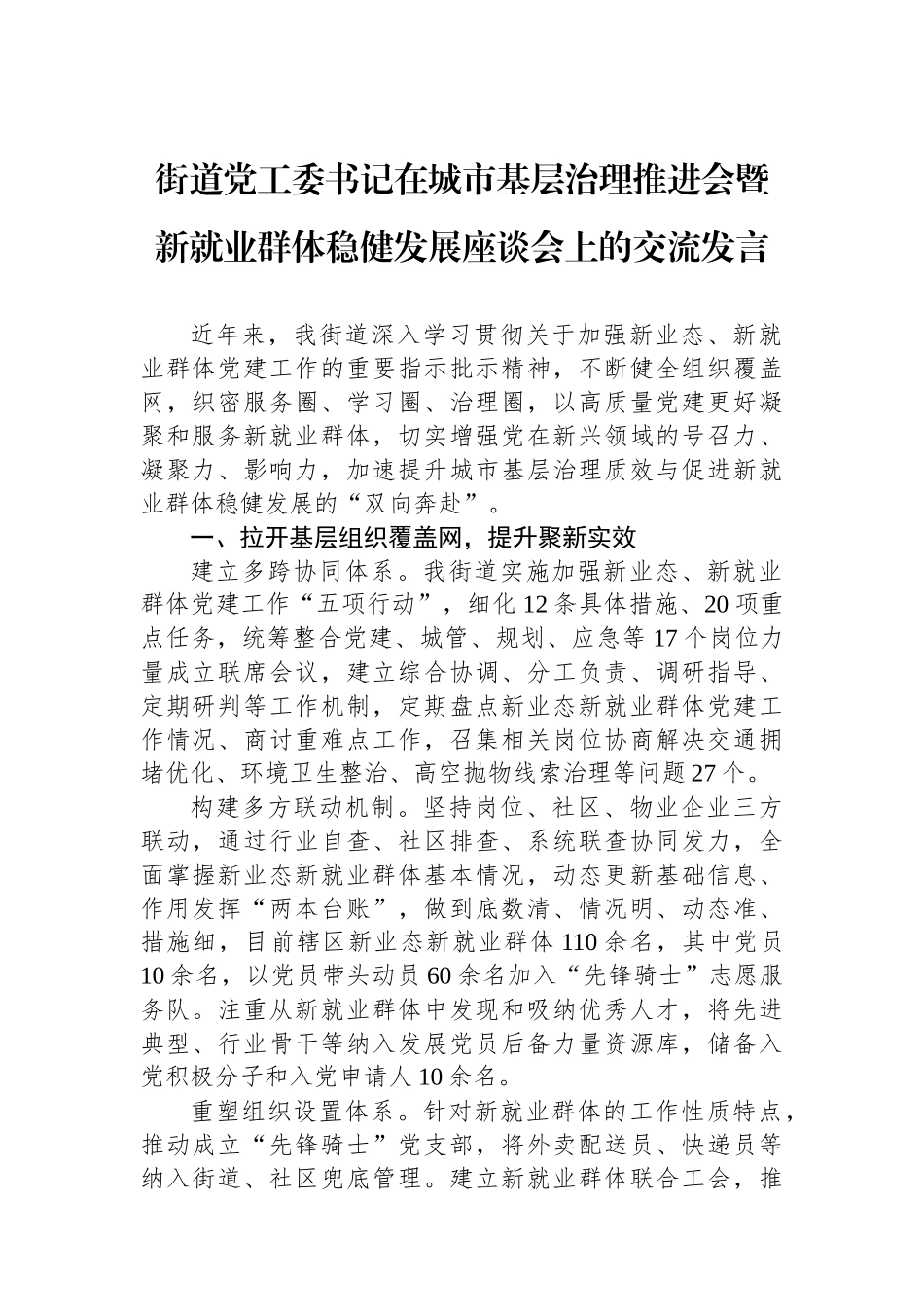 街道党工委书记在城市基层治理推进会暨新就业群体稳健发展座谈会上的交流发言

近年来，我街道深入学习贯彻关于加强新业态、新就业群体党建工作的重要指示批示精神，不断健全组织覆盖网，织密服务圈、学习圈、治理圈，以高质量党建更好凝聚和服务新就业群体，切实增强党在新兴领域的号召力、凝聚力、影响力，加速提升城市基层治理质效与促进新就业群体稳健发展的“双向奔赴”。

一、拉开基层组织覆盖网，提升聚新实效

建立多跨协同体系。我街道实施加强新业态、新就业群体党建工作“五项行动”，细化12条具体措施、20项重点任务，统筹整合党建、城管、规划、应急等17个岗位力量成立联席会议，建立综合协调、分工负责、调研指导、定期研判等工作机制，定期盘点新业态新就业群体党建工作情况、商讨重难点工作，召集相关岗位协商解决交通拥堵优化、环境卫生整治、高空抛物线索治理等问题27个。

构建多方联动机制。坚持岗位、社区、物业企业三方联动，通过行业自查、社区排查、系统联查协同发力，全面掌握新业态新就业群体基本情况，动态更新基础信息、作用发挥“两本台账”，做到底数清、情况明、动态准、措施细，目前辖区新业态新就业群体110余名，其中党员10余名，以党员带头动员60余名加入“先锋骑士”志愿服务队。注重从新就业群体中发现和吸纳优秀人才，将先进典型、行业骨干等纳入发展党员后备力量资源库，储备入党积极分子和入党申请人10余名。

重塑组织设置体系。针对新就业群体的工作性质特点，推动成立“先锋骑士”党支部，将外卖配送员、快递员等纳入街道、社区兜底管理。建立新就业群体联合工会，推